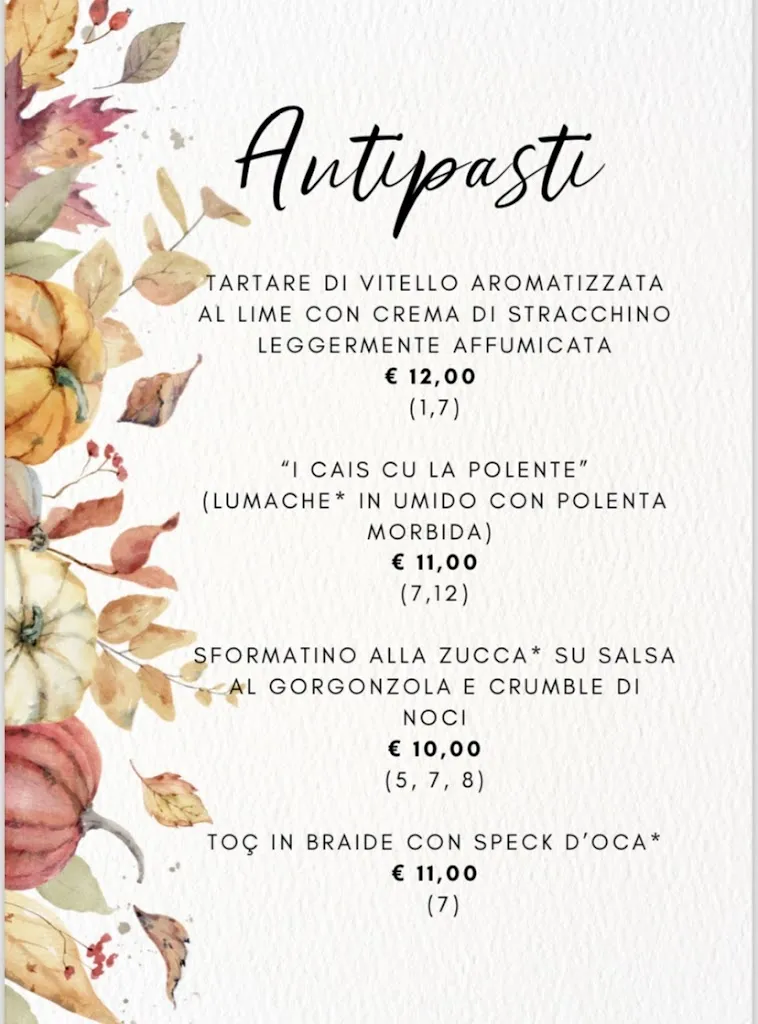 Antipasti

TARTARE DI VITELLO AROMATIZZATA AL LIME CON CREMA DI STRACCHINO LEGGERMENTE AFFUMICATA
€ 12,00
(1,7)

"I CAIS CU LA POLENTE" (LUMACHE* IN UMIDO CON POLENTA MORBIDA)
€ 11,00
(7,12)

SFORMATINO ALLA ZUCCA* SU SALSA AL GORGONZOLA E CRUMBLE DI NOCI
€ 10,00
(5, 7, 8)

TOÇ IN BRAIDE CON SPECK D'OCA*
€ 11,00
(7)